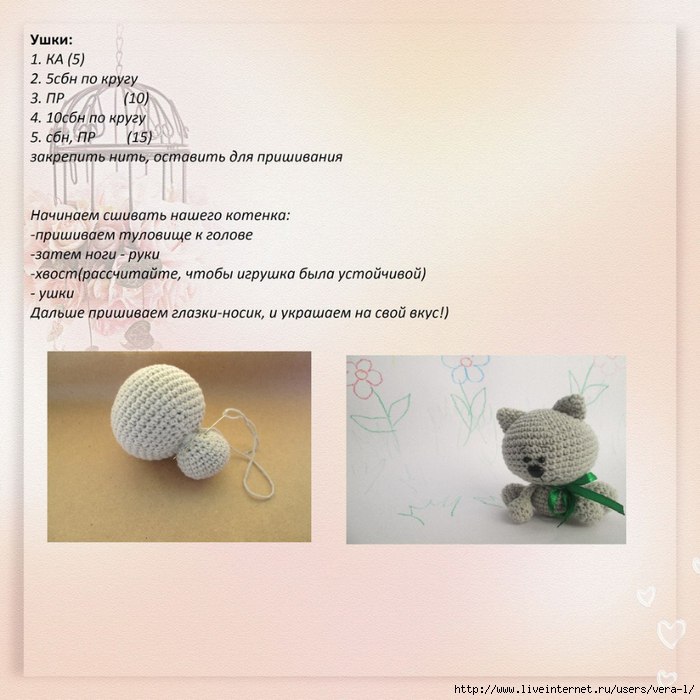 Ушки:
1. КА (5)
2. 5сбн по кругу
3. ПР (10)
4. 10сбн по кругу
5. сбн, ПР (15)
закрепить нить, оставить для пришивания

Начинаем сшивать нашего котенка:
-пришиваем туловище к голове
-затем ноги - руки
-хвост(рассчитайте, чтобы игрушка была устойчивой)
- ушки
Дальше пришиваем глазки-носик, и украшаем на свой вкус!)

http://www.liveinternet.ru/users/vera-l/